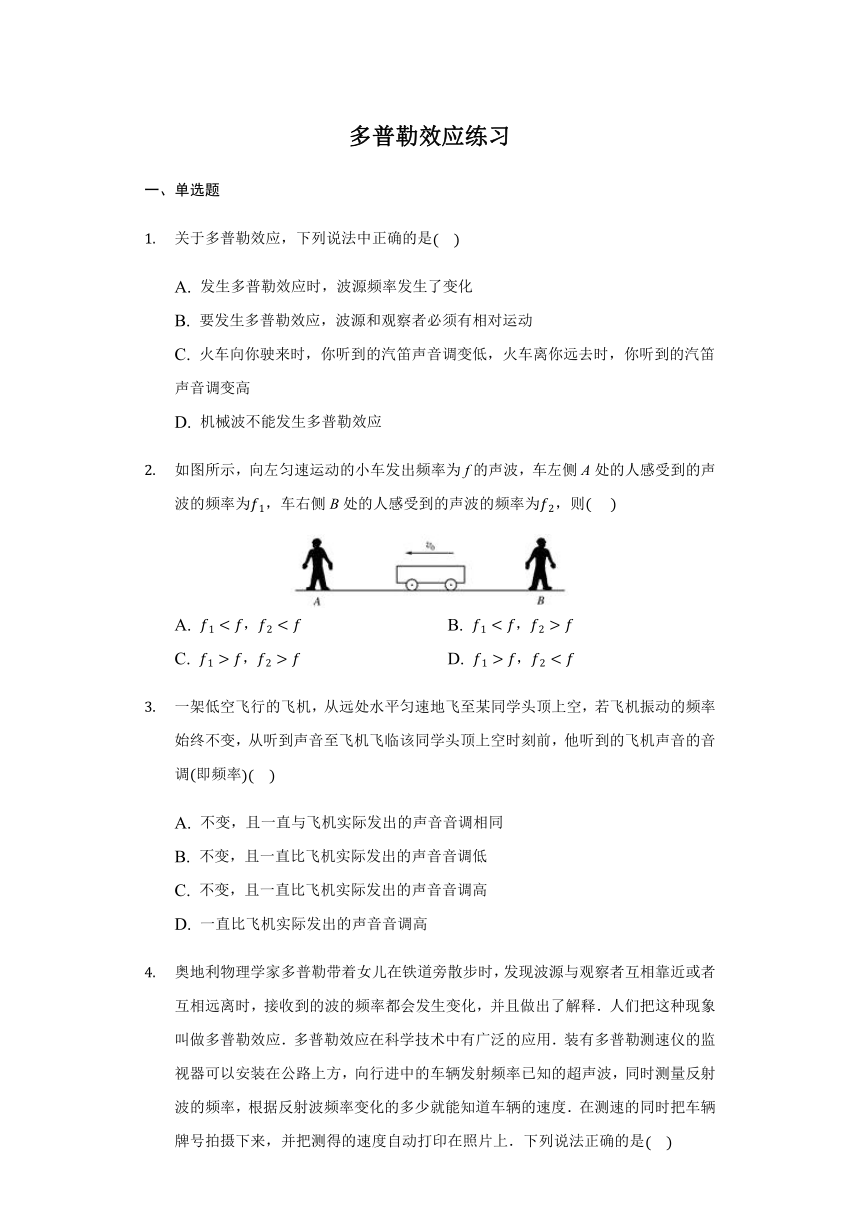 多普勒效应练习

一、单选题

1. 关于多普勒效应，下列说法中正确的是( )

A. 发生多普勒效应时，波源频率发生了变化
B. 要发生多普勒效应，波源和观察者必须有相对运动
C. 火车向你驶来时，你听到的汽笛声音调变低，火车离你远去时，你听到的汽笛声音调变高
D. 机械波不能发生多普勒效应

2. 如图所示，向左匀速运动的小车发出频率为$f$的声波，车左侧$A$处的人感受到的声波的频率为$f_1$，车右侧$B$处的人感受到的声波的频率为$f_2$，则( )

$v_0$
A
B

A. $f_1 < f$，$f_2 < f$
B. $f_1 < f$，$f_2 > f$
C. $f_1 > f$，$f_2 > f$
D. $f_1 > f$，$f_2 < f$

3. 一架低空飞行的飞机，从远处水平匀速地飞至某同学头顶上空，若飞机振动的频率始终不变，从听到声音至飞机飞临该同学头顶上空时刻前，他听到的飞机声音的音调(即频率)( )

A. 不变，且一直与飞机实际发出的声音音调相同
B. 不变，且一直比飞机实际发出的声音音调低
C. 不变，且一直比飞机实际发出的声音音调高
D. 一直比飞机实际发出的声音音调高

4. 奥地利物理学家多普勒带着女儿在铁道旁散步时，发现波源与观察者互相靠近或者互相远离时，接收到的波的频率都会发生变化，并且做出了解释．人们把这种现象叫做多普勒效应．多普勒效应在科学技术中有广泛的应用．装有多普勒测速仪的监视器可以安装在公路上方，向行进中的车辆发射频率已知的超声波，同时测量反射波的频率，根据反射波频率变化的多少就能知道车辆的速度．在测速的同时把车辆牌号拍摄下来，并把测得的速度自动打印在照片上．下列说法正确的是( )